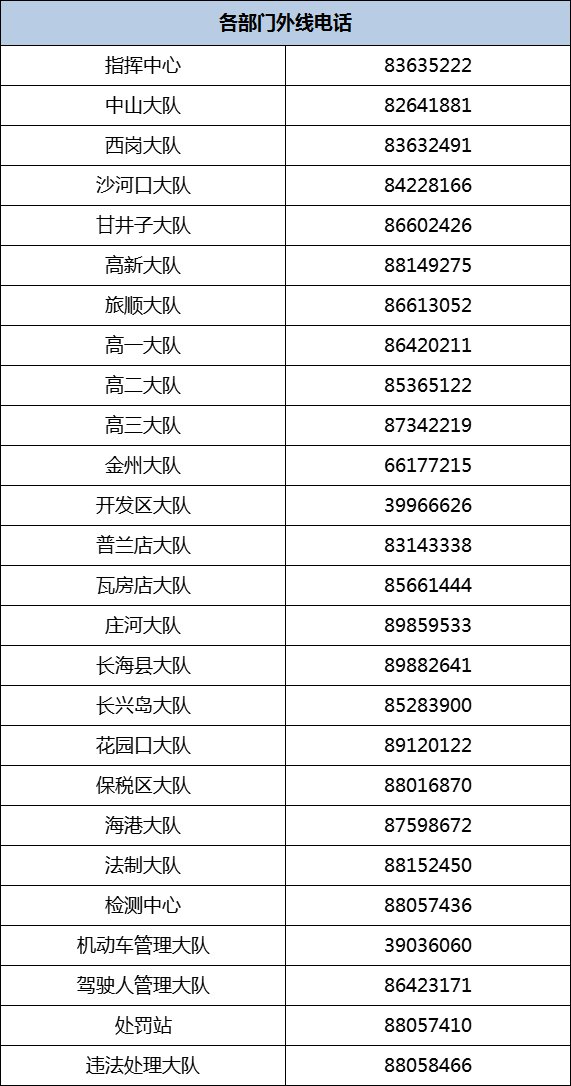 | 各部门外线电话 | |
|---|---|
| 指挥中心 | 83635222 |
| 中山大队 | 82641881 |
| 西岗大队 | 83632491 |
| 沙河口大队 | 84228166 |
| 甘井子大队 | 86602426 |
| 高新大队 | 88149275 |
| 旅顺大队 | 86613052 |
| 高一大队 | 86420211 |
| 高二大队 | 85365122 |
| 高三大队 | 87342219 |
| 金州大队 | 66177215 |
| 开发区大队 | 39966626 |
| 普兰店大队 | 83143338 |
| 瓦房店大队 | 85661444 |
| 庄河大队 | 89859533 |
| 长海县大队 | 89882641 |
| 长兴岛大队 | 85283900 |
| 花园口大队 | 89120122 |
| 保税区大队 | 88016870 |
| 海港大队 | 87598672 |
| 法制大队 | 88152450 |
| 检测中心 | 88057436 |
| 机动车管理大队 | 39036060 |
| 驾驶人管理大队 | 86423171 |
| 处罚站 | 88057410 |
| 违法处理大队 | 88058466 |